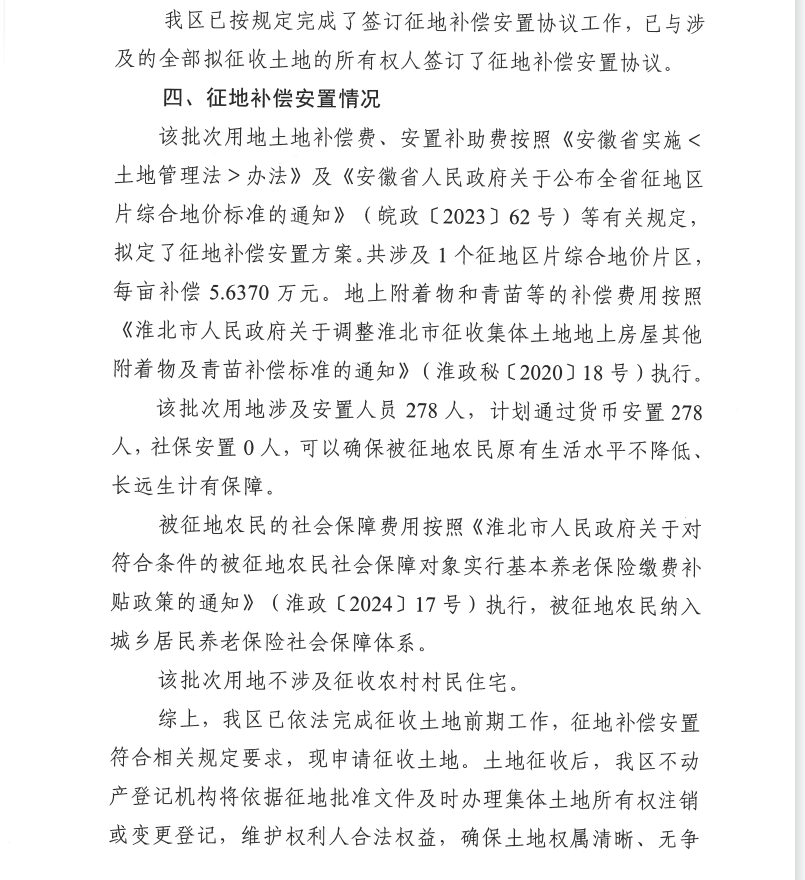 我区已按规定完成了签订征地补偿安置协议工作，已与涉及的全部拟征收土地的所有权人签订了征地补偿安置协议。

四、征地补偿安置情况

该批次用地土地补偿费、安置补助费按照《安徽省实施＜土地管理法＞办法》及《安徽省人民政府关于公布全省征地区片综合地价标准的通知》（皖政〔2023〕62号）等有关规定，拟定了征地补偿安置方案。共涉及1个征地区片综合地价片区，每亩补偿5.6370万元。地上附着物和青苗等的补偿费用按照《淮北市人民政府关于调整淮北市征收集体土地地上房屋其他附着物及青苗补偿标准的通知》（淮政秘〔2020〕18号）执行。

该批次用地涉及安置人员278人，计划通过货币安置278人，社保安置0人，可以确保被征地农民原有生活水平不降低、长远生计有保障。

被征地农民的社会保障费用按照《淮北市人民政府关于对符合条件的被征地农民社会保障对象实行基本养老保险缴费补贴政策的通知》（淮政〔2024〕17号）执行，被征地农民纳入城乡居民养老保险社会保障体系。

该批次用地不涉及征收农村村民住宅。

综上，我区已依法完成征收土地前期工作，征地补偿安置符合相关规定要求，现申请征收土地。土地征收后，我区不动产登记机构将依据征地批准文件及时办理集体土地所有权注销或变更登记，维护权利人合法权益，确保土地权属清晰、无争